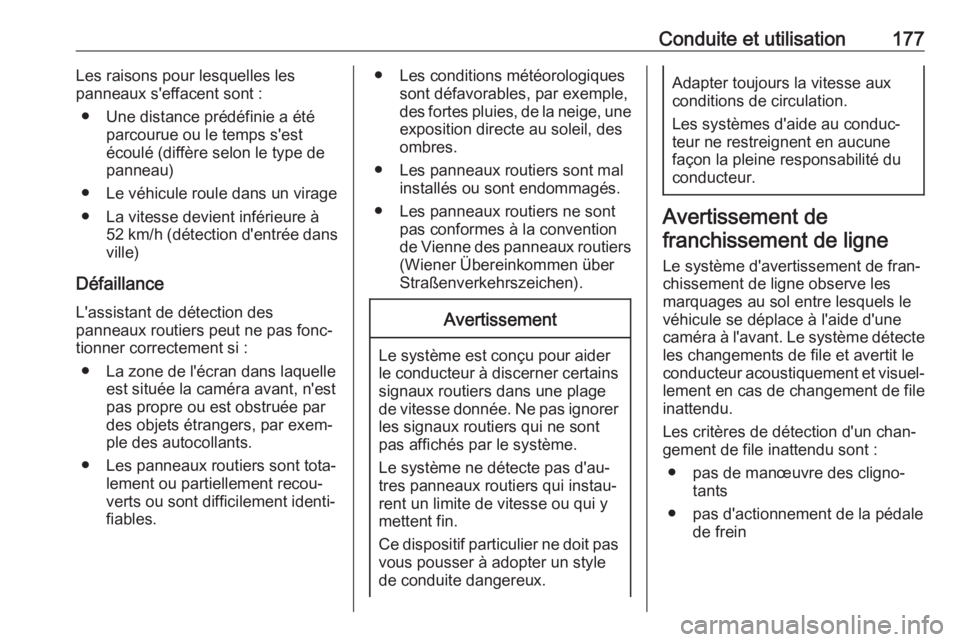 Conduite et utilisation 177

Les raisons pour lesquelles les panneaux s'effacent sont :

● Une distance prédéfinie a été parcourue ou le temps s'est écoulé (diffère selon le type de panneau)

● Le véhicule roule dans un virage

● La vitesse devient inférieure à 52 km/h (détection d'entrée dans ville)

Défaillance

L'assistant de détection des panneaux routiers peut ne pas fonctionner correctement si :

● La zone de l'écran dans laquelle est située la caméra avant, n'est pas propre ou est obstruée par des objets étrangers, par exemple des autocollants.

● Les panneaux routiers sont totalement ou partiellement recouverts ou sont difficilement identifiables.

● Les conditions météorologiques sont défavorables, par exemple, des fortes pluies, de la neige, une exposition directe au soleil, des ombres.

● Les panneaux routiers sont mal installés ou sont endommagés.

● Les panneaux routiers ne sont pas conformes à la convention de Vienne des panneaux routiers (Wiener Übereinkommen über Straßenverkehrszeichen).

Avertissement

Le système est conçu pour aider le conducteur à discerner certains signaux routiers dans une plage de vitesse donnée. Ne pas ignorer les signaux routiers qui ne sont pas affichés par le système.

Le système ne détecte pas d'autres panneaux routiers qui instaurent un limite de vitesse ou qui y mettent fin.

Ce dispositif particulier ne doit pas vous pousser à adopter un style de conduite dangereux.

Adapter toujours la vitesse aux conditions de circulation.

Les systèmes d'aide au conducteur ne restreignent en aucune façon la pleine responsabilité du conducteur.

Avertissement de franchissement de ligne

Le système d'avertissement de franchissement de ligne observe les marquages au sol entre lesquels le véhicule se déplace à l'aide d'une caméra à l'avant. Le système détecte les changements de file et avertit le conducteur acoustiquement et visuellement en cas de changement de file inattendu.

Les critères de détection d'un changement de file inattendu sont :

● pas de manœuvre des clignotants

● pas d'actionnement de la pédale de frein

carmanualsonline.info